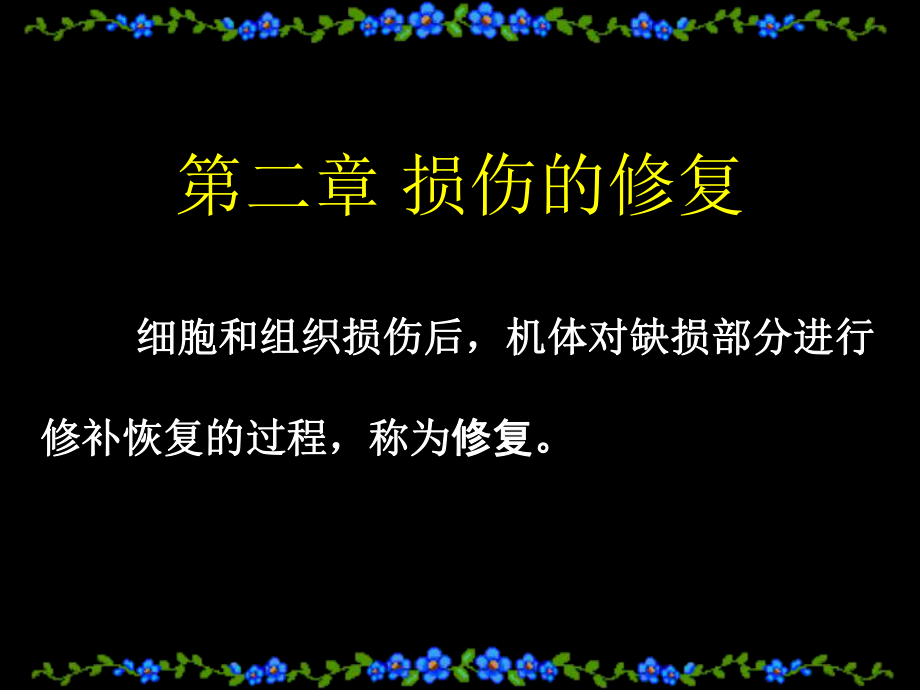 第二章 损伤的修复

细胞和组织损伤后，机体对缺损部分进行修补恢复的过程，称为修复。